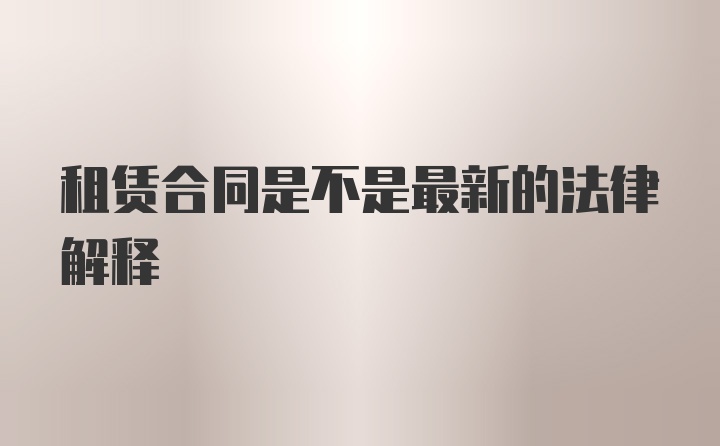 租赁合同是不是最新的法律解释